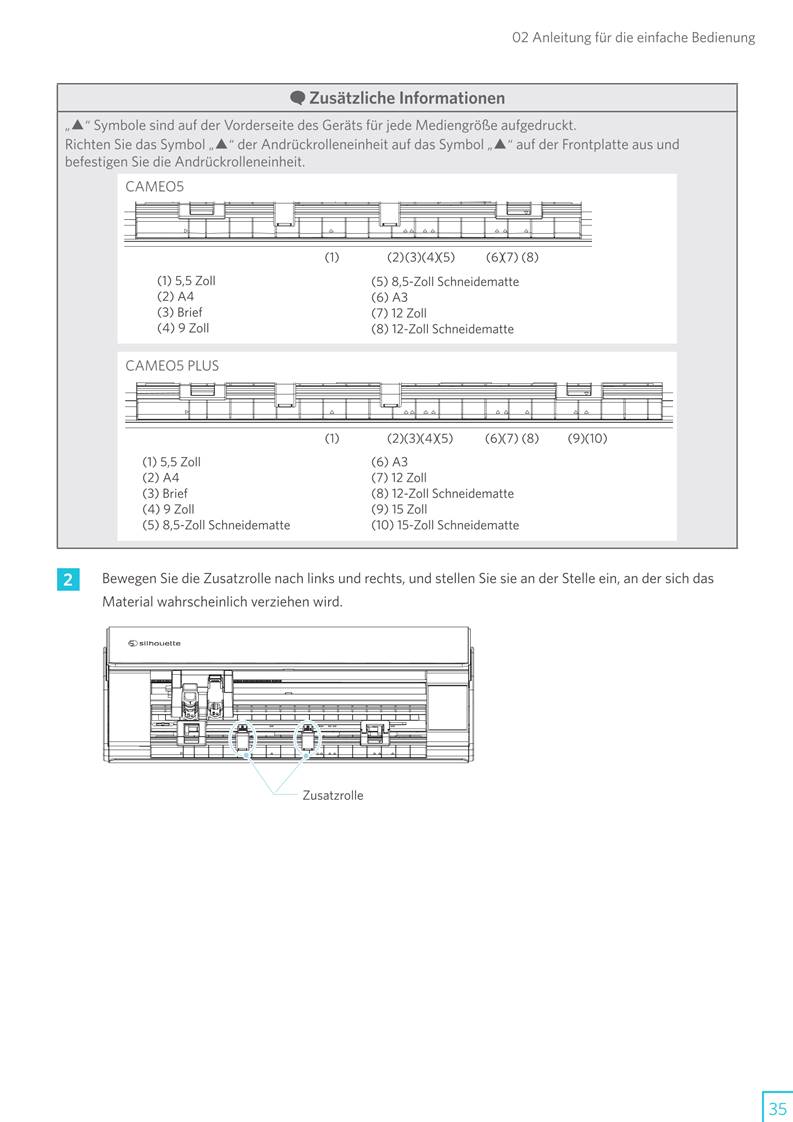 02 Anleitung für die einfache Bedienung

Zusätzliche Informationen

„▲“ Symbole sind auf der Vorderseite des Geräts für jede Mediengröße aufgedruckt.
Richten Sie das Symbol „▲“ der Andrückrolleneinheit auf das Symbol „▲“ auf der Frontplatte aus und befestigen Sie die Andrückrolleneinheit.

CAMEO5

(1) (2)(3)(4)(5) (6)(7) (8)

(1) 5,5 Zoll
(2) A4
(3) Brief
(4) 9 Zoll

(5) 8,5-Zoll Schneidematte
(6) A3
(7) 12 Zoll
(8) 12-Zoll Schneidematte

CAMEO5 PLUS

(1) (2)(3)(4)(5) (6)(7) (8) (9)(10)

(1) 5,5 Zoll
(2) A4
(3) Brief
(4) 9 Zoll
(5) 8,5-Zoll Schneidematte

(6) A3
(7) 12 Zoll
(8) 12-Zoll Schneidematte
(9) 15 Zoll
(10) 15-Zoll Schneidematte

2 Bewegen Sie die Zusatzrolle nach links und rechts, und stellen Sie sie an der Stelle ein, an der sich das Material wahrscheinlich verziehen wird.

silhouette

Zusatzrolle

35